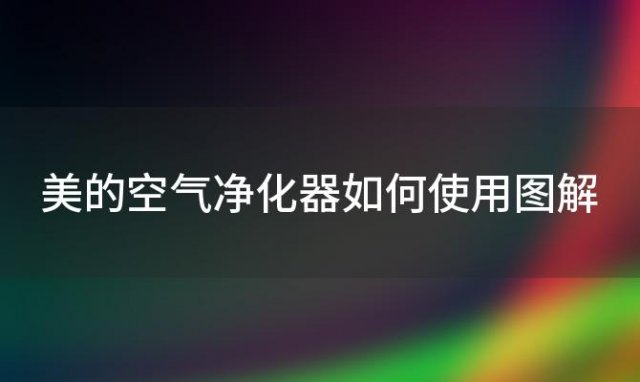 美的空气净化器如何使用图解